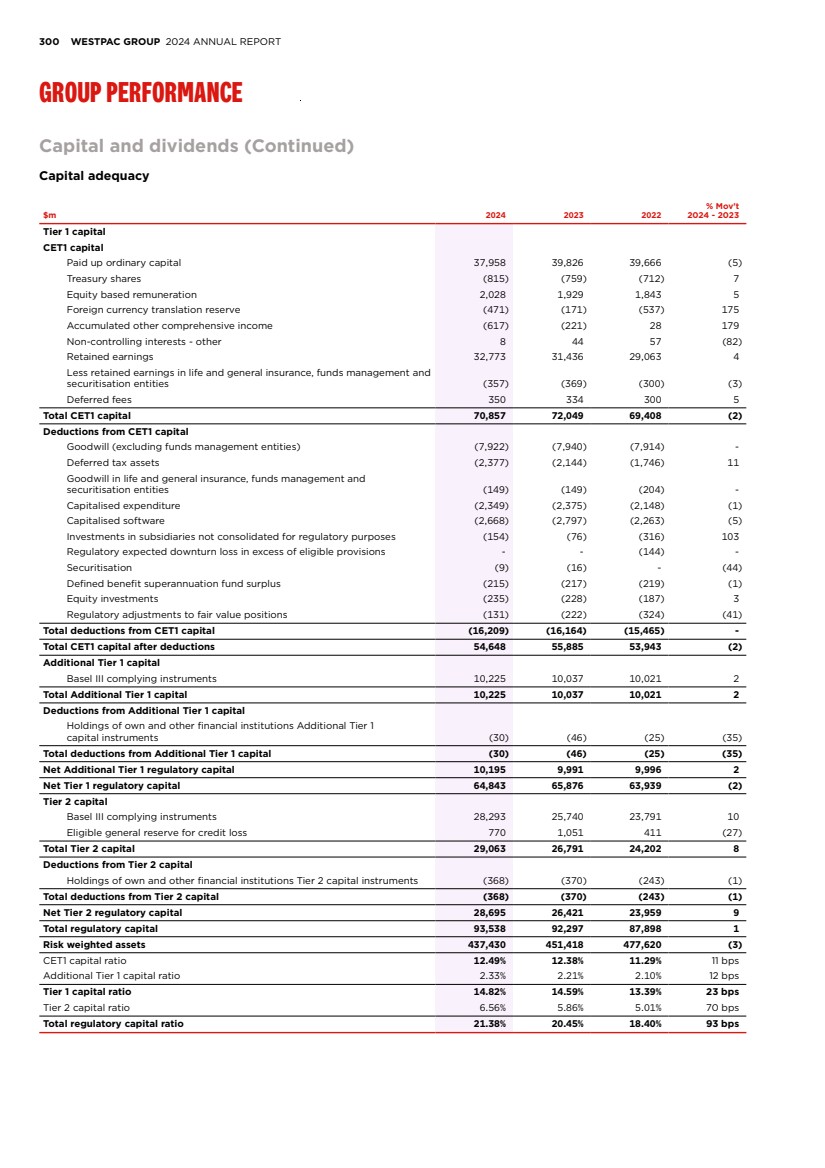 300 WESTPAC GROUP 2024 ANNUAL REPORT

GROUP PERFORMANCE

Capital and dividends (Continued)

Capital adequacy

| $m | 2024 | 2023 | 2022 | % Mov't 2024 - 2023 |
|---|---|---|---|---|
| Tier 1 capital | | | | |
| CET1 capital | | | | |
| Paid up ordinary capital | 37,958 | 39,826 | 39,666 | (5) |
| Treasury shares | (815) | (759) | (712) | 7 |
| Equity based remuneration | 2,028 | 1,929 | 1,843 | 5 |
| Foreign currency translation reserve | (471) | (171) | (537) | 175 |
| Accumulated other comprehensive income | (617) | (221) | 28 | 179 |
| Non-controlling interests - other | 8 | 44 | 57 | (82) |
| Retained earnings | 32,773 | 31,436 | 29,063 | 4 |
| Less retained earnings in life and general insurance, funds management and securitisation entities | (357) | (369) | (300) | (3) |
| Deferred fees | 350 | 334 | 300 | 5 |
| Total CET1 capital | 70,857 | 72,049 | 69,408 | (2) |
| Deductions from CET1 capital | | | | |
| Goodwill (excluding funds management entities) | (7,922) | (7,940) | (7,914) | - |
| Deferred tax assets | (2,377) | (2,144) | (1,746) | 11 |
| Goodwill in life and general insurance, funds management and securitisation entities | (149) | (149) | (204) | - |
| Capitalised expenditure | (2,349) | (2,375) | (2,148) | (1) |
| Capitalised software | (2,668) | (2,797) | (2,263) | (5) |
| Investments in subsidiaries not consolidated for regulatory purposes | (154) | (76) | (316) | 103 |
| Regulatory expected downturn loss in excess of eligible provisions | - | - | (144) | - |
| Securitisation | (9) | (16) | - | (44) |
| Defined benefit superannuation fund surplus | (215) | (217) | (219) | (1) |
| Equity investments | (235) | (228) | (187) | 3 |
| Regulatory adjustments to fair value positions | (131) | (222) | (324) | (41) |
| Total deductions from CET1 capital | (16,209) | (16,164) | (15,465) | - |
| Total CET1 capital after deductions | 54,648 | 55,885 | 53,943 | (2) |
| Additional Tier 1 capital | | | | |
| Basel III complying instruments | 10,225 | 10,037 | 10,021 | 2 |
| Total Additional Tier 1 capital | 10,225 | 10,037 | 10,021 | 2 |
| Deductions from Additional Tier 1 capital | | | | |
| Holdings of own and other financial institutions Additional Tier 1 capital instruments | (30) | (46) | (25) | (35) |
| Total deductions from Additional Tier 1 capital | (30) | (46) | (25) | (35) |
| Net Additional Tier 1 regulatory capital | 10,195 | 9,991 | 9,996 | 2 |
| Net Tier 1 regulatory capital | 64,843 | 65,876 | 63,939 | (2) |
| Tier 2 capital | | | | |
| Basel III complying instruments | 28,293 | 25,740 | 23,791 | 10 |
| Eligible general reserve for credit loss | 770 | 1,051 | 411 | (27) |
| Total Tier 2 capital | 29,063 | 26,791 | 24,202 | 8 |
| Deductions from Tier 2 capital | | | | |
| Holdings of own and other financial institutions Tier 2 capital instruments | (368) | (370) | (243) | (1) |
| Total deductions from Tier 2 capital | (368) | (370) | (243) | (1) |
| Net Tier 2 regulatory capital | 28,695 | 26,421 | 23,959 | 9 |
| Total regulatory capital | 93,538 | 92,297 | 87,898 | 1 |
| Risk weighted assets | 437,430 | 451,418 | 477,620 | (3) |
| CET1 capital ratio | 12.49% | 12.38% | 11.29% | 11 bps |
| Additional Tier 1 capital ratio | 2.33% | 2.21% | 2.10% | 12 bps |
| Tier 1 capital ratio | 14.82% | 14.59% | 13.39% | 23 bps |
| Tier 2 capital ratio | 6.56% | 5.86% | 5.01% | 70 bps |
| Total regulatory capital ratio | 21.38% | 20.45% | 18.40% | 93 bps |